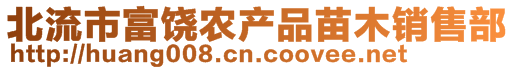 北流市富饶农产品苗木销售部
http://huang008.cn.coovee.net